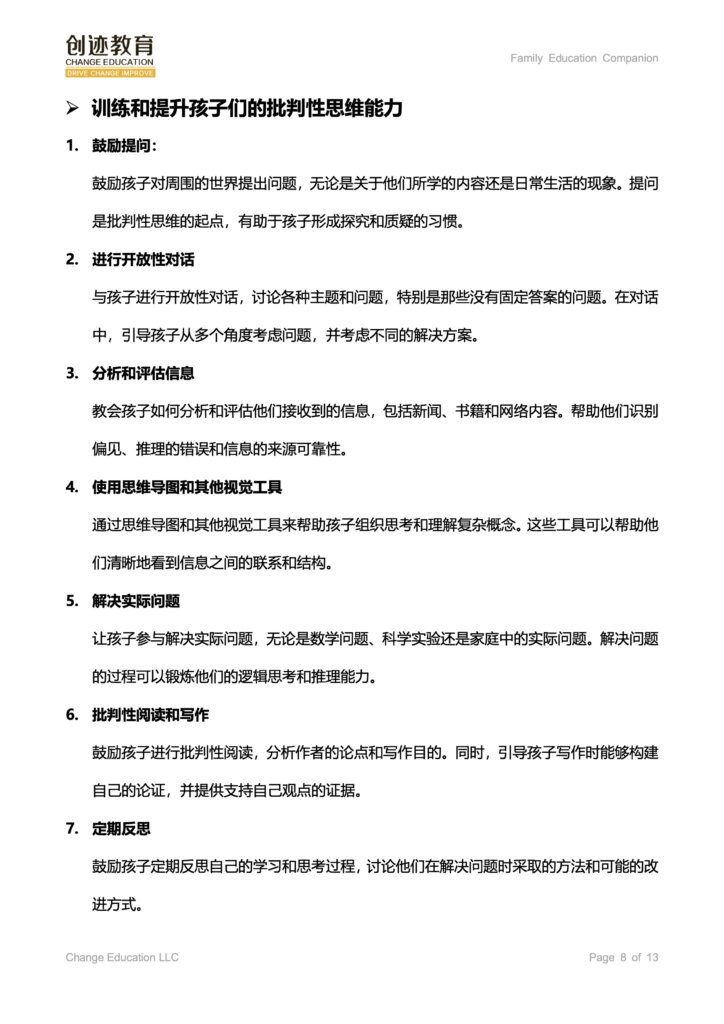 创迹教育
CHANGE EDUCATION
DRIVE CHANGE IMPROVE

Family Education Companion

➢ 训练和提升孩子们的批判性思维能力

1. 鼓励提问：

鼓励孩子对周围的世界提出问题，无论是关于他们所学的内容还是日常生活的现象。提问是批判性思维的起点，有助于孩子形成探究和质疑的习惯。

2. 进行开放性对话

与孩子进行开放性对话，讨论各种主题和问题，特别是那些没有固定答案的问题。在对话中，引导孩子从多个角度考虑问题，并考虑不同的解决方案。

3. 分析和评估信息

教会孩子如何分析和评估他们接收到的信息，包括新闻、书籍和网络内容。帮助他们识别偏见、推理的错误和信息的来源可靠性。

4. 使用思维导图和其他视觉工具

通过思维导图和其他视觉工具来帮助孩子组织思考和理解复杂概念。这些工具可以帮助他们清晰地看到信息之间的联系和结构。

5. 解决实际问题

让孩子参与解决实际问题，无论是数学问题、科学实验还是家庭中的实际问题。解决问题的过程可以锻炼他们的逻辑思考和推理能力。

6. 批判性阅读和写作

鼓励孩子进行批判性阅读，分析作者的论点和写作目的。同时，引导孩子写作时能够构建自己的论证，并提供支持自己观点的证据。

7. 定期反思

鼓励孩子定期反思自己的学习和思考过程，讨论他们在解决问题时采取的方法和可能的改进方式。

Change Education LLC

Page 8 of 13